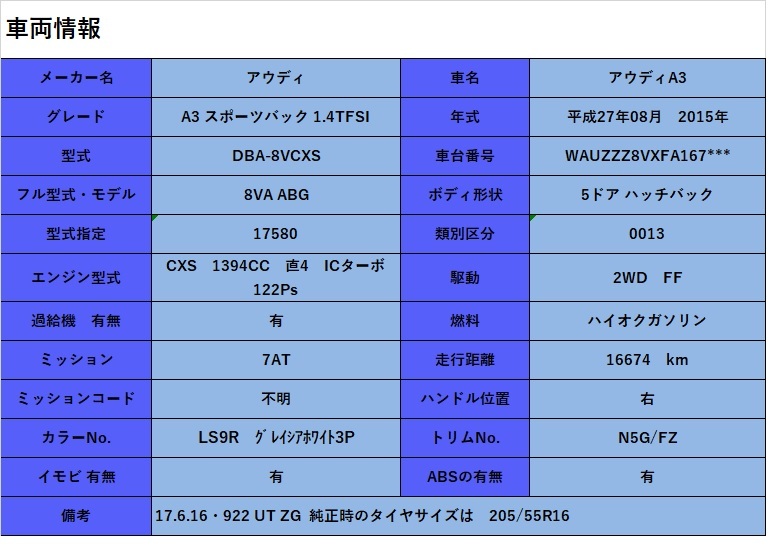 車両情報

| メーカー名 | アウディ | 車名 | アウディA3 |
|---|---|---|---|
| グレード | A3 スポーツバック 1.4TFSI | 年式 | 平成27年08月　2015年 |
| 型式 | DBA-8VCXS | 車台番号 | WAUZZZ8VXFA167*** |
| フル型式・モデル | 8VA ABG | ボディ形状 | 5ドア ハッチバック |
| 型式指定 | 17580 | 類別区分 | 0013 |
| エンジン型式 | CXS　1394CC　直4　ICターボ 122Ps | 駆動 | 2WD　FF |
| 過給機　有無 | 有 | 燃料 | ハイオクガソリン |
| ミッション | 7AT | 走行距離 | 16674　km |
| ミッションコード | 不明 | ハンドル位置 | 右 |
| カラーNo. | LS9R　ｸﾞﾚｲｼｱﾎﾜｲﾄ3P | トリムNo. | N5G/FZ |
| イモビ 有無 | 有 | ABSの有無 | 有 |
| 備考 | 17.6.16・922 UT ZG 純正時のタイヤサイズは　205/55R16 | | |